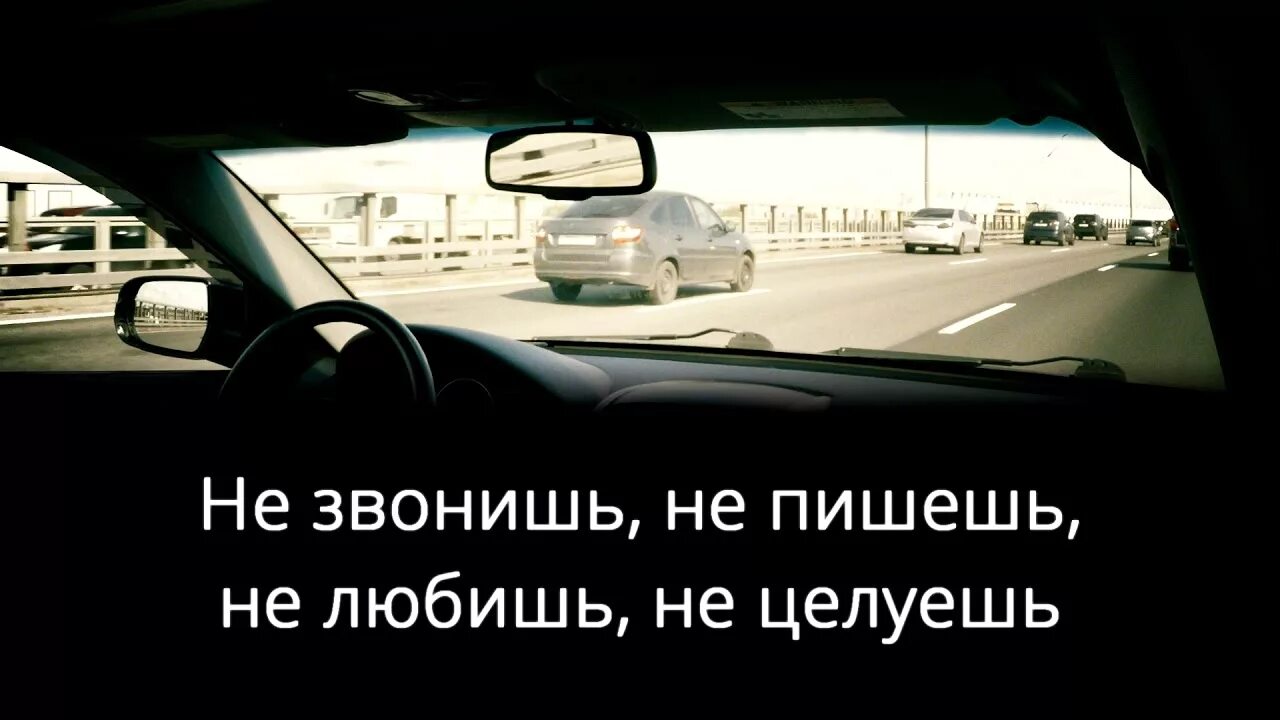 Не звонишь, не пишешь,
не любишь, не целуешь